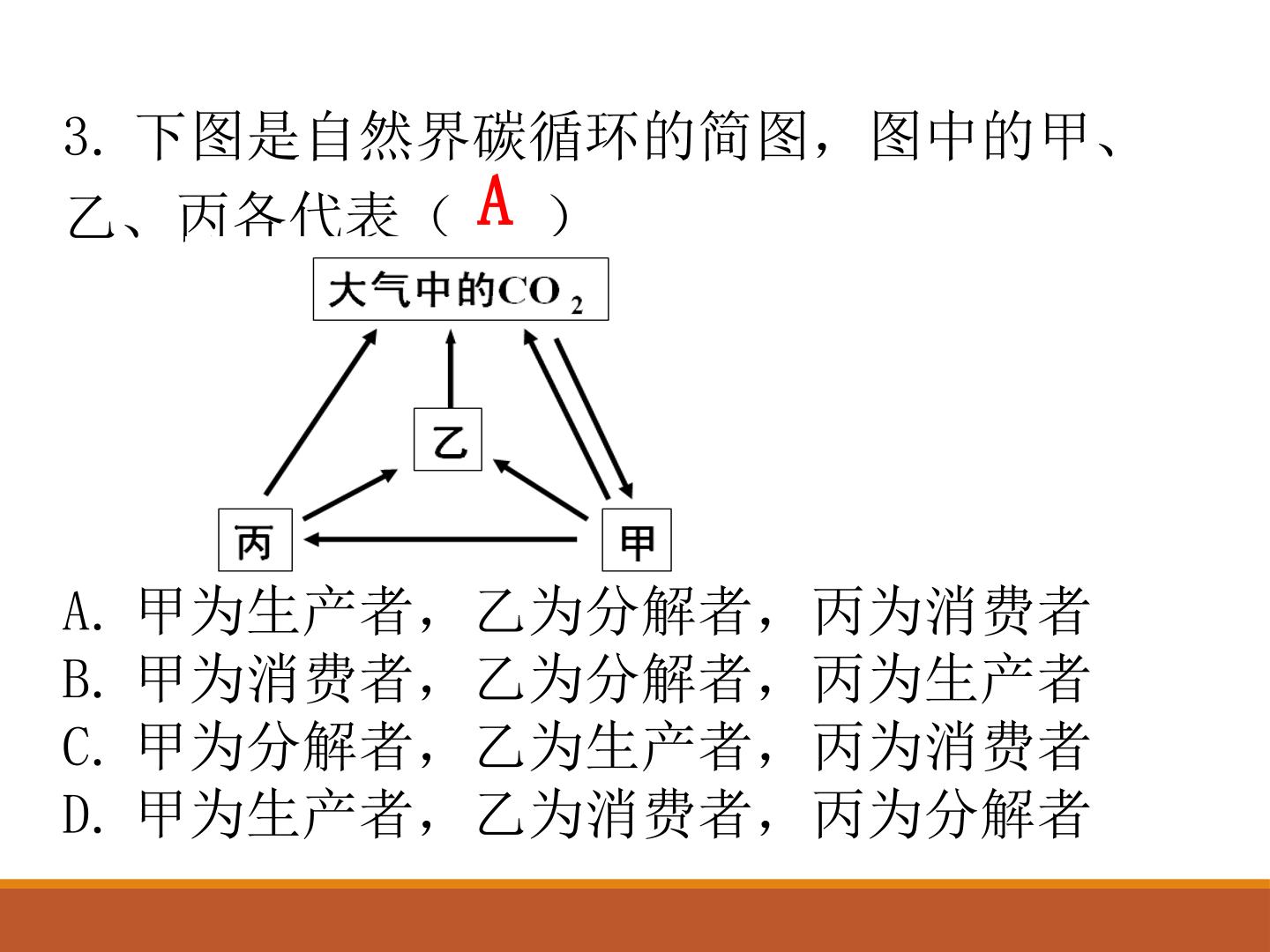 3. 下图是自然界碳循环的简图，图中的甲、乙、丙各代表（ A ）

大气中的$CO_2$

乙

丙

甲

A. 甲为生产者，乙为分解者，丙为消费者
B. 甲为消费者，乙为分解者，丙为生产者
C. 甲为分解者，乙为生产者，丙为消费者
D. 甲为生产者，乙为消费者，丙为分解者